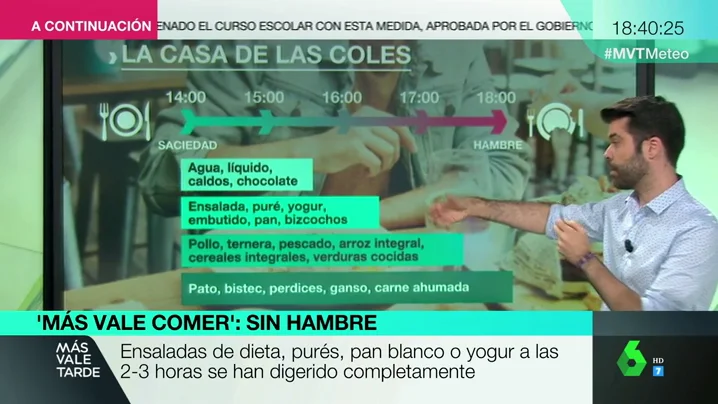 A CONTINUACIÓN ENADO EL CURSO ESCOLAR CON ESTA MEDIDA, APROBADA POR EL GOBIERNO

18:40:25

#MVTMeteo

LA CASA DE LAS COLES

14:00 15:00 16:00 17:00 18:00

SACIEDAD

HAMBRE

Agua, líquido, caldos, chocolate

Ensalada, puré, yogur, embutido, pan, bizcochos

Pollo, ternera, pescado, arroz integral, cereales integrales, verduras cocidas

Pato, bistec, perdices, ganso, carne ahumada

'MÁS VALE COMER': SIN HAMBRE

MÁS VALE TARDE

Ensaladas de dieta, purés, pan blanco o yogur a las 2-3 horas se han digerido completamente

6 HD 7